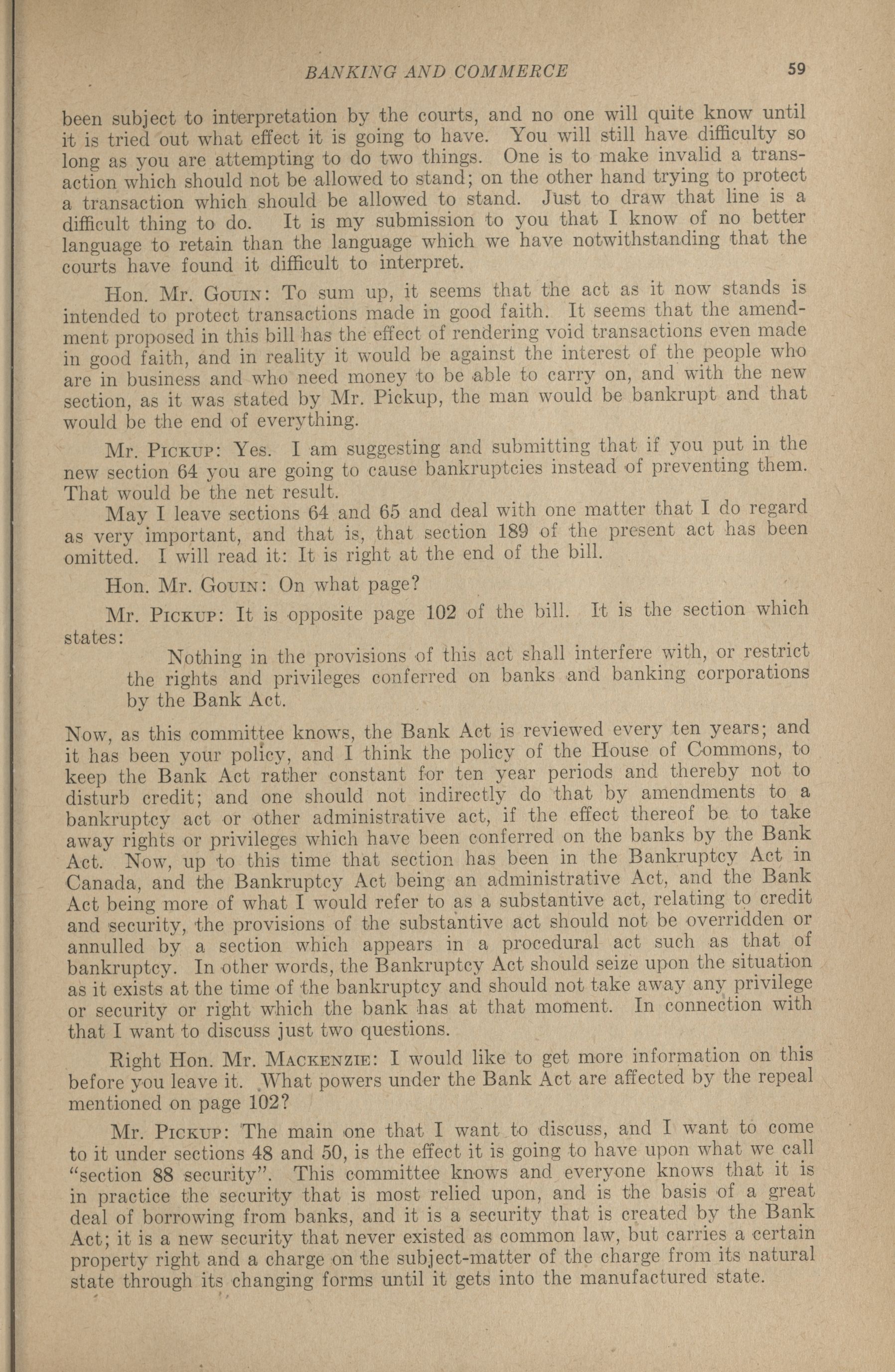 BANKING AND COMMERCE 59

been subject to interpretation by the courts, and no one will quite know until it is tried out what effect it is going to have. You will still have difficulty so long as you are attempting to do two things. One is to make invalid a transaction which should not be allowed to stand; on the other hand trying to protect a transaction which should be allowed to stand. Just to draw that line is a difficult thing to do. It is my submission to you that I know of no better language to retain than the language which we have notwithstanding that the courts have found it difficult to interpret.

Hon. Mr. Gouin: To sum up, it seems that the act as it now stands is intended to protect transactions made in good faith. It seems that the amendment proposed in this bill has the effect of rendering void transactions even made in good faith, and in reality it would be against the interest of the people who are in business and who need money to be able to carry on, and with the new section, as it was stated by Mr. Pickup, the man would be bankrupt and that would be the end of everything.

Mr. Pickup: Yes. I am suggesting and submitting that if you put in the new section 64 you are going to cause bankruptcies instead of preventing them. That would be the net result.

May I leave sections 64 and 65 and deal with one matter that I do regard as very important, and that is, that section 189 of the present act has been omitted. I will read it: It is right at the end of the bill.

Hon. Mr. Gouin: On what page?

Mr. Pickup: It is opposite page 102 of the bill. It is the section which states:

Nothing in the provisions of this act shall interfere with, or restrict the rights and privileges conferred on banks and banking corporations by the Bank Act.

Now, as this committee knows, the Bank Act is reviewed every ten years; and it has been your policy, and I think the policy of the House of Commons, to keep the Bank Act rather constant for ten year periods and thereby not to disturb credit; and one should not indirectly do that by amendments to a bankruptcy act or other administrative act, if the effect thereof be to take away rights or privileges which have been conferred on the banks by the Bank Act. Now, up to this time that section has been in the Bankruptcy Act in Canada, and the Bankruptcy Act being an administrative Act, and the Bank Act being more of what I would refer to as a substantive act, relating to credit and security, the provisions of the substantive act should not be overridden or annulled by a section which appears in a procedural act such as that of bankruptcy. In other words, the Bankruptcy Act should seize upon the situation as it exists at the time of the bankruptcy and should not take away any privilege or security or right which the bank has at that moment. In connection with that I want to discuss just two questions.

Right Hon. Mr. Mackenzie: I would like to get more information on this before you leave it. What powers under the Bank Act are affected by the repeal mentioned on page 102?

Mr. Pickup: The main one that I want to discuss, and I want to come to it under sections 48 and 50, is the effect it is going to have upon what we call "section 88 security". This committee knows and everyone knows that it is in practice the security that is most relied upon, and is the basis of a great deal of borrowing from banks, and it is a security that is created by the Bank Act; it is a new security that never existed as common law, but carries a certain property right and a charge on the subject-matter of the charge from its natural state through its changing forms until it gets into the manufactured state.